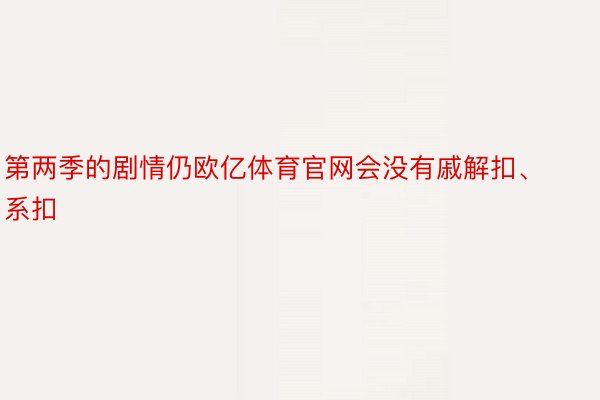 第两季的剧情仍欧亿体育官网会没有戚解扣、系扣